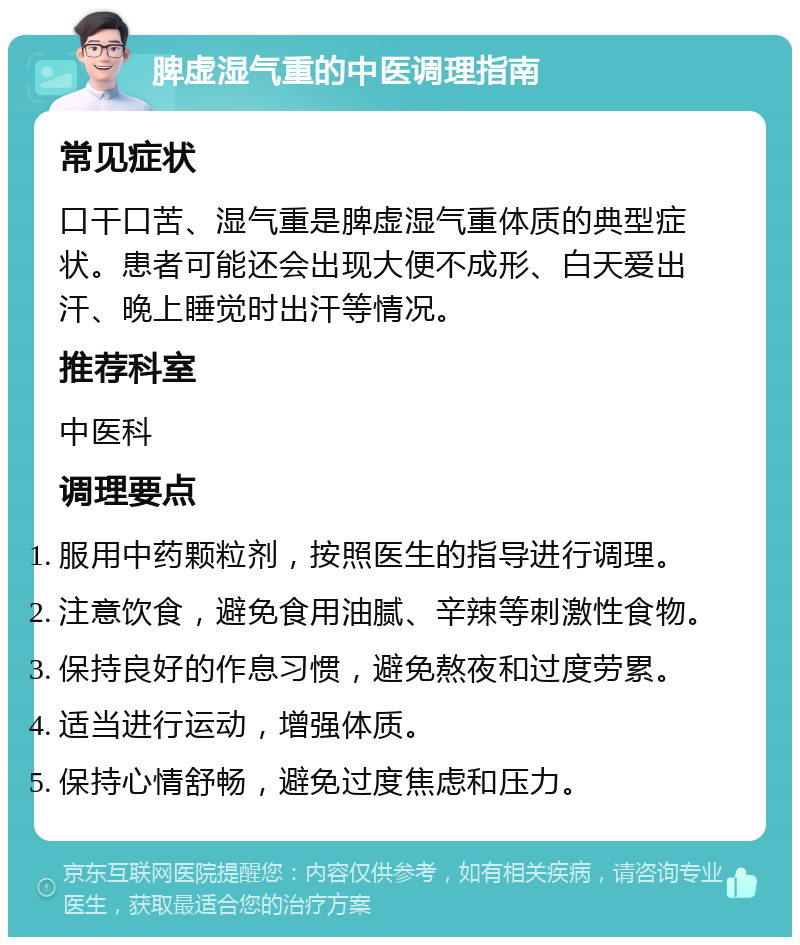 脾虚湿气重的中医调理指南

常见症状

口干口苦、湿气重是脾虚湿气重体质的典型症状。患者可能还会出现大便不成形、白天爱出汗、晚上睡觉时出汗等情况。

推荐科室

中医科

调理要点

1. 服用中药颗粒剂，按照医生的指导进行调理。
2. 注意饮食，避免食用油腻、辛辣等刺激性食物。
3. 保持良好的作息习惯，避免熬夜和过度劳累。
4. 适当进行运动，增强体质。
5. 保持心情舒畅，避免过度焦虑和压力。

京东互联网医院提醒您：内容仅供参考，如有相关疾病，请咨询专业医生，获取最适合您的治疗方案